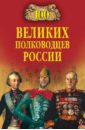 100
ВЕЛИКИХ
ПОЛКОВОДЦЕВ
РОССИИ